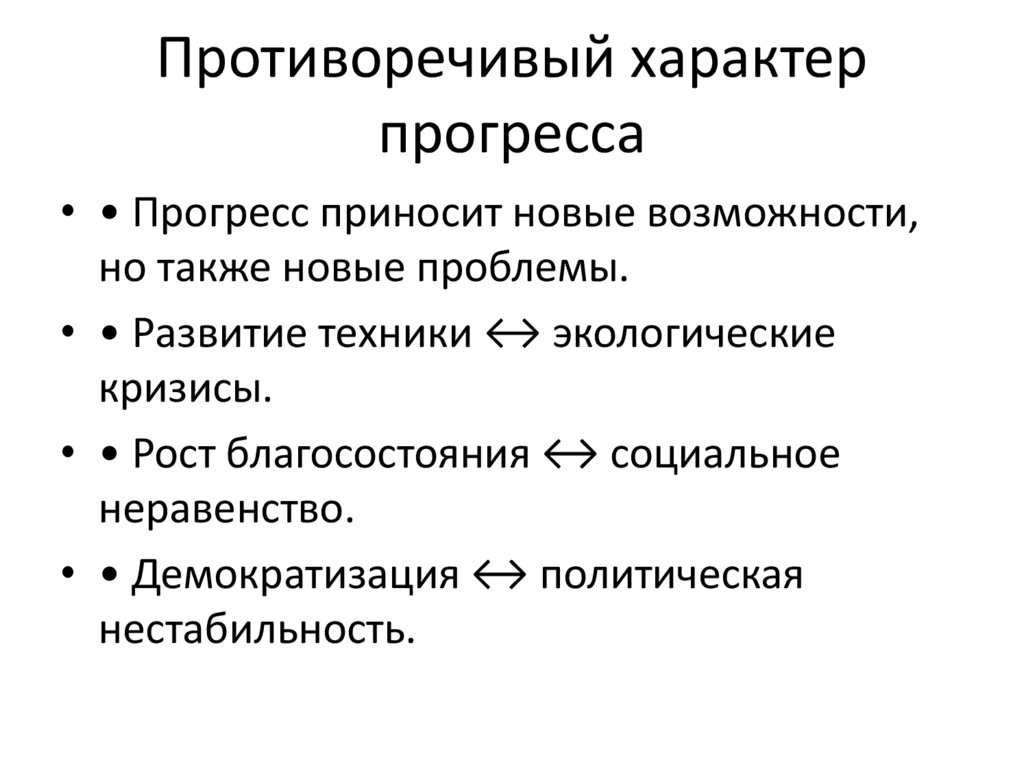 Противоречивый характер прогресса

• • Прогресс приносит новые возможности, но также новые проблемы.

• • Развитие техники ↔ экологические кризисы.

• • Рост благосостояния ↔ социальное неравенство.

• • Демократизация ↔ политическая нестабильность.